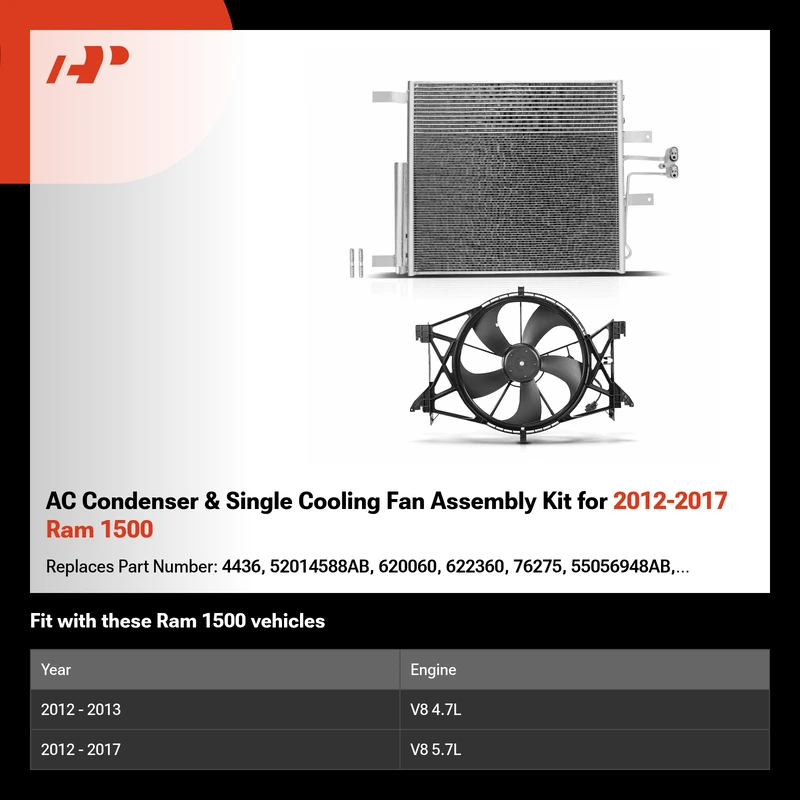 AC Condenser & Single Cooling Fan Assembly Kit for 2012-2017 Ram 1500

Replaces Part Number: 4436, 52014588AB, 620060, 622360, 76275, 55056948AB,...

Fit with these Ram 1500 vehicles

| Year | Engine |
|---|---|
| 2012 - 2013 | V8 4.7L |
| 2012 - 2017 | V8 5.7L |